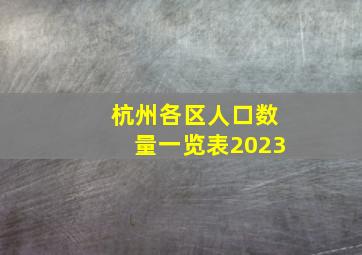 杭州各区人口数量一览表2023